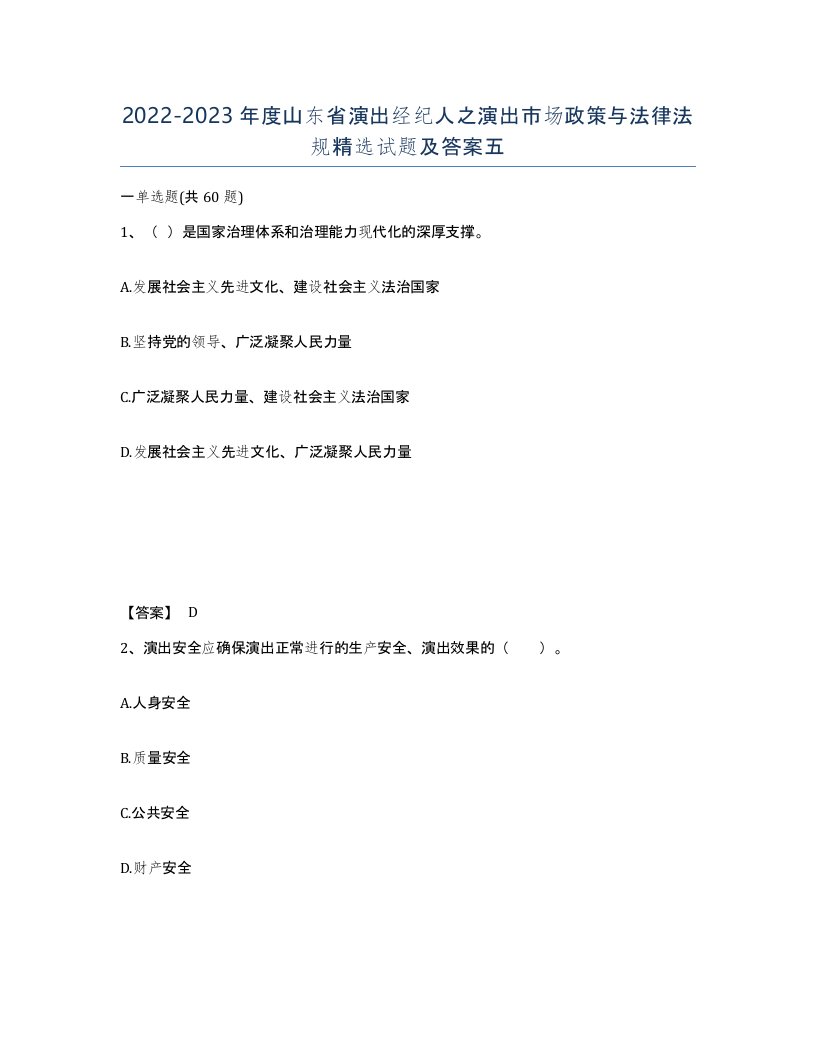 2022-2023年度山东省演出经纪人之演出市场政策与法律法规精选试题及答案五

一单选题(共60题)

1、（ ）是国家治理体系和治理能力现代化的深厚支撑。

A.发展社会主义先进文化、建设社会主义法治国家

B.坚持党的领导、广泛凝聚人民力量

C.广泛凝聚人民力量、建设社会主义法治国家

D.发展社会主义先进文化、广泛凝聚人民力量

【答案】 D

2、演出安全应确保演出正常进行的生产安全、演出效果的（ ）。

A.人身安全

B.质量安全

C.公共安全

D.财产安全